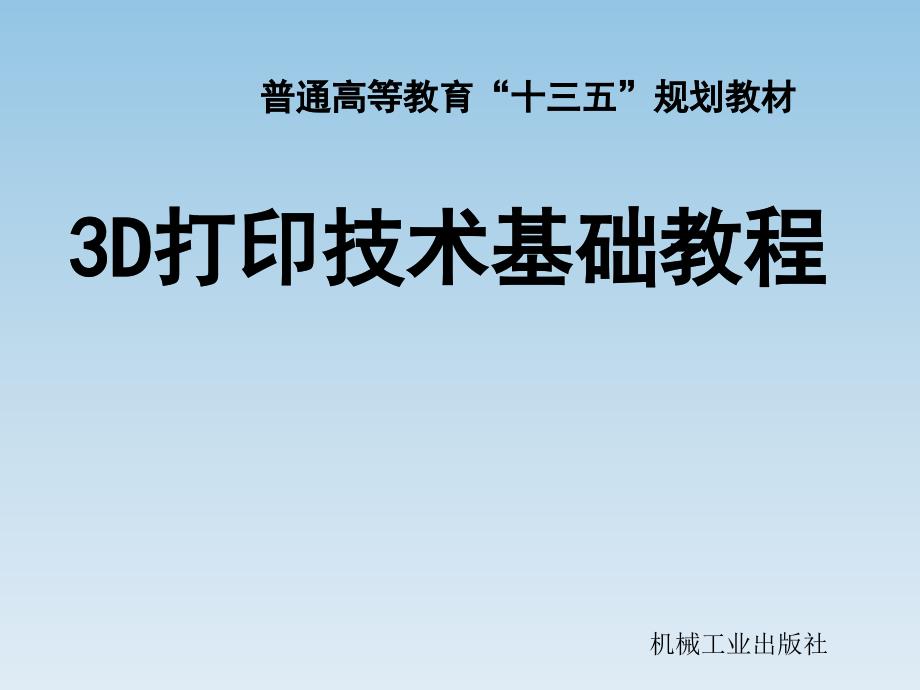 普通高等教育“十三五”规划教材

3D打印技术基础教程

机械工业出版社